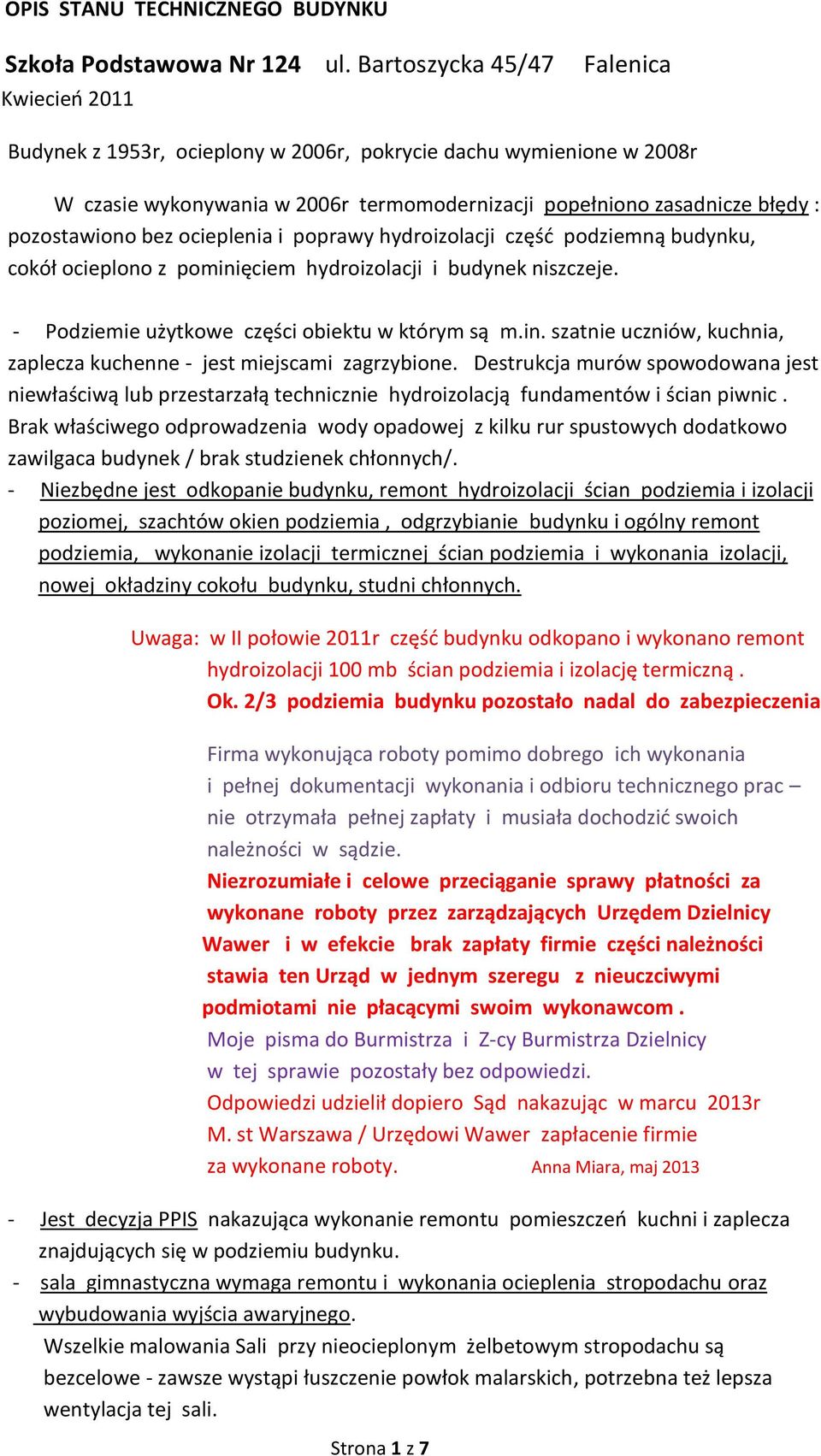 OPIS STANU TECHNICZNEGO BUDYNKU

Szkoła Podstawowa Nr 124 ul. Bartoszycka 45/47 Falenica
Kwiecień 2011

Budynek z 1953r, ocieplony w 2006r, pokrycie dachu wymienione w 2008r

W czasie wykonywania w 2006r termomodernizacji popełniono zasadnicze błędy : pozostawiono bez ocieplenia i poprawy hydroizolacji część podziemną budynku, cokół ocieplono z pominięciem hydroizolacji i budynek niszczeje.

- Podziemie użytkowe części obiektu w którym są m.in. szatnie uczniów, kuchnia, zaplecza kuchenne - jest miejscami zagrzybione. Destrukcja murów spowodowana jest niewłaściwą lub przestarzałą technicznie hydroizolacją fundamentów i ścian piwnic . Brak właściwego odprowadzenia wody opadowej z kilku rur spustowych dodatkowo zawilgaca budynek / brak studzienek chłonnych/.
- Niezbędne jest odkopanie budynku, remont hydroizolacji ścian podziemia i izolacji poziomej, szachtów okien podziemia , odgrzybianie budynku i ogólny remont podziemia, wykonanie izolacji termicznej ścian podziemia i wykonania izolacji, nowej okładziny cokołu budynku, studni chłonnych.

Uwaga: w II połowie 2011r część budynku odkopano i wykonano remont hydroizolacji 100 mb ścian podziemia i izolację termiczną .
Ok. 2/3 podziemia budynku pozostało nadal do zabezpieczenia

Firma wykonująca roboty pomimo dobrego ich wykonania i pełnej dokumentacji wykonania i odbioru technicznego prac – nie otrzymała pełnej zapłaty i musiała dochodzić swoich należności w sądzie.
Niezrozumiałe i celowe przeciąganie sprawy płatności za wykonane roboty przez zarządzających Urzędem Dzielnicy Wawer i w efekcie brak zapłaty firmie części należności stawia ten Urząd w jednym szeregu z nieuczciwymi podmiotami nie płacącymi swoim wykonawcom .
Moje pisma do Burmistrza i Z-cy Burmistrza Dzielnicy w tej sprawie pozostały bez odpowiedzi.
Odpowiedzi udzielił dopiero Sąd nakazując w marcu 2013r M. st Warszawa / Urzędowi Wawer zapłacenie firmie za wykonane roboty. Anna Miara, maj 2013

- Jest decyzja PPIS nakazująca wykonanie remontu pomieszczeń kuchni i zaplecza znajdujących się w podziemiu budynku.
- sala gimnastyczna wymaga remontu i wykonania ocieplenia stropodachu oraz wybudowania wyjścia awaryjnego.
Wszelkie malowania Sali przy nieocieplonym żelbetowym stropodachu są bezcelowe - zawsze wystąpi łuszczenie powłok malarskich, potrzebna też lepsza wentylacja tej sali.

Strona 1 z 7